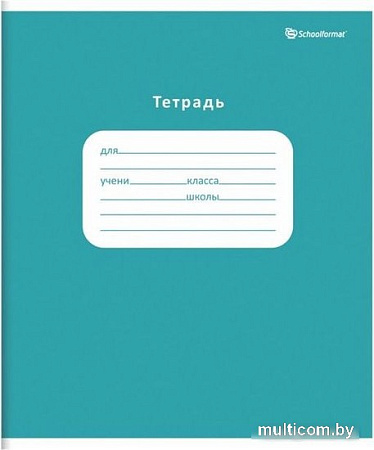 Schoolformat

Тетрадь

для

учени класса

школы

multicom.by